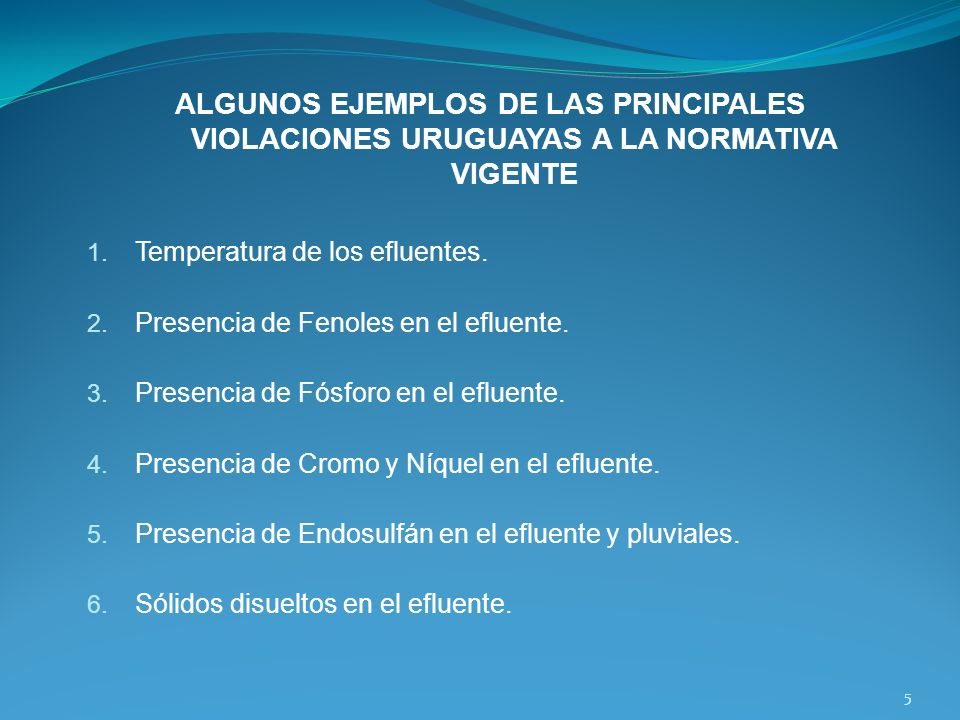 ALGUNOS EJEMPLOS DE LAS PRINCIPALES VIOLACIONES URUGUAYAS A LA NORMATIVA VIGENTE

1. Temperatura de los efluentes.

2. Presencia de Fenoles en el efluente.

3. Presencia de Fósforo en el efluente.

4. Presencia de Cromo y Níquel en el efluente.

5. Presencia de Endosulfán en el efluente y pluviales.

6. Sólidos disueltos en el efluente.

5